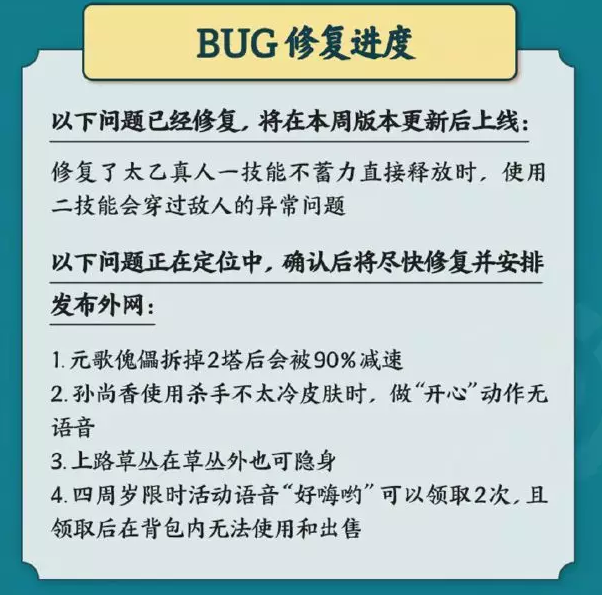 BUG修复进度

以下问题已经修复，将在本周版本更新后上线：

修复了太乙真人一技能不蓄力直接释放时，使用二技能会穿过敌人的异常问题

以下问题正在定位中，确认后将尽快修复并安排发布外网：

1.元歌傀儡拆掉2塔后会被90%减速
2.孙尚香使用杀手不太冷皮肤时，做“开心”动作无语音
3.上路草丛在草丛外也可隐身
4.四周岁限时活动语音“好嗨哟”可以领取2次，且领取后在背包内无法使用和出售